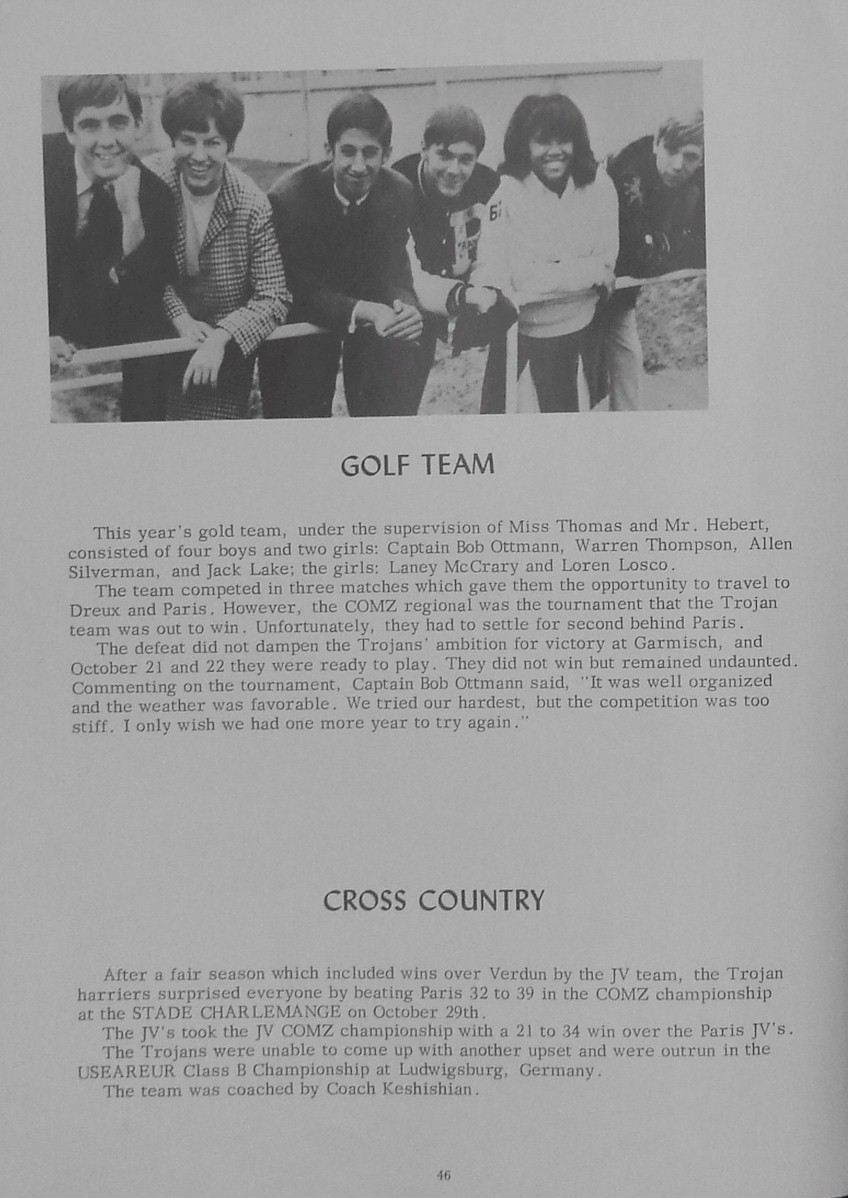 GOLF TEAM

This year's gold team, under the supervision of Miss Thomas and Mr. Hebert, consisted of four boys and two girls: Captain Bob Ottmann, Warren Thompson, Allen Silverman, and Jack Lake; the girls: Laney McCrary and Loren Losco.

The team competed in three matches which gave them the opportunity to travel to Dreux and Paris. However, the COMZ regional was the tournament that the Trojan team was out to win. Unfortunately, they had to settle for second behind Paris.

The defeat did not dampen the Trojans' ambition for victory at Garmisch, and October 21 and 22 they were ready to play. They did not win but remained undaunted. Commenting on the tournament, Captain Bob Ottmann said, "It was well organized and the weather was favorable. We tried our hardest, but the competition was too stiff. I only wish we had one more year to try again."

CROSS COUNTRY

After a fair season which included wins over Verdun by the JV team, the Trojan harriers surprised everyone by beating Paris 32 to 39 in the COMZ championship at the STADE CHARLEMANGE on October 29th.

The JV's took the JV COMZ championship with a 21 to 34 win over the Paris JV's.

The Trojans were unable to come up with another upset and were outrun in the USEAREUR Class B Championship at Ludwigsburg, Germany.

The team was coached by Coach Keshishian.

46